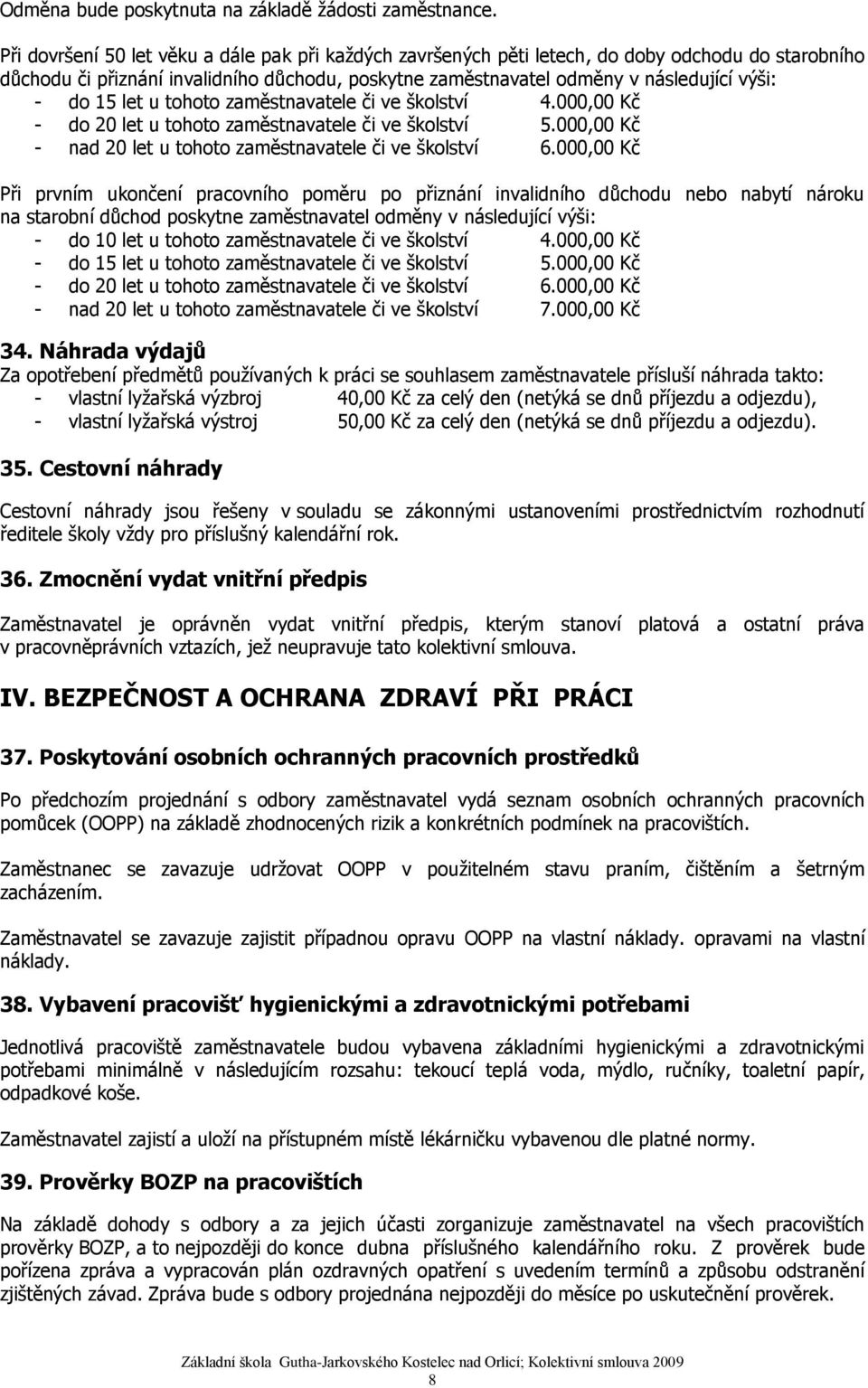 Odměna bude poskytnuta na základě žádosti zaměstnance.

Při dovršení 50 let věku a dále pak při každých završených pěti letech, do doby odchodu do starobního důchodu či přiznání invalidního důchodu, poskytne zaměstnavatel odměny v následující výši:
- do 15 let u tohoto zaměstnavatele či ve školství 4.000,00 Kč
- do 20 let u tohoto zaměstnavatele či ve školství 5.000,00 Kč
- nad 20 let u tohoto zaměstnavatele či ve školství 6.000,00 Kč

Při prvním ukončení pracovního poměru po přiznání invalidního důchodu nebo nabytí nároku na starobní důchod poskytne zaměstnavatel odměny v následující výši:
- do 10 let u tohoto zaměstnavatele či ve školství 4.000,00 Kč
- do 15 let u tohoto zaměstnavatele či ve školství 5.000,00 Kč
- do 20 let u tohoto zaměstnavatele či ve školství 6.000,00 Kč
- nad 20 let u tohoto zaměstnavatele či ve školství 7.000,00 Kč

34. Náhrada výdajů
Za opotřebení předmětů používaných k práci se souhlasem zaměstnavatele přísluší náhrada takto:
- vlastní lyžařská výzbroj 40,00 Kč za celý den (netýká se dnů příjezdu a odjezdu),
- vlastní lyžařská výstroj 50,00 Kč za celý den (netýká se dnů příjezdu a odjezdu).

35. Cestovní náhrady

Cestovní náhrady jsou řešeny v souladu se zákonnými ustanoveními prostřednictvím rozhodnutí ředitele školy vždy pro příslušný kalendářní rok.

36. Zmocnění vydat vnitřní předpis

Zaměstnavatel je oprávněn vydat vnitřní předpis, kterým stanoví platová a ostatní práva v pracovněprávních vztazích, jež neupravuje tato kolektivní smlouva.

IV. BEZPEČNOST A OCHRANA ZDRAVÍ PŘI PRÁCI

37. Poskytování osobních ochranných pracovních prostředků

Po předchozím projednání s odbory zaměstnavatel vydá seznam osobních ochranných pracovních pomůcek (OOPP) na základě zhodnocených rizik a konkrétních podmínek na pracovištích.

Zaměstnanec se zavazuje udržovat OOPP v použitelném stavu praním, čištěním a šetrným zacházením.

Zaměstnavatel se zavazuje zajistit případnou opravu OOPP na vlastní náklady. opravami na vlastní náklady.

38. Vybavení pracovišť hygienickými a zdravotnickými potřebami

Jednotlivá pracoviště zaměstnavatele budou vybavena základními hygienickými a zdravotnickými potřebami minimálně v následujícím rozsahu: tekoucí teplá voda, mýdlo, ručníky, toaletní papír, odpadkové koše.

Zaměstnavatel zajistí a uloží na přístupném místě lékárničku vybavenou dle platné normy.

39. Prověrky BOZP na pracovištích

Na základě dohody s odbory a za jejich účasti zorganizuje zaměstnavatel na všech pracovištích prověrky BOZP, a to nejpozději do konce dubna příslušného kalendářního roku. Z prověrek bude pořízena zpráva a vypracován plán ozdravných opatření s uvedením termínů a způsobu odstranění zjištěných závad. Zpráva bude s odbory projednána nejpozději do měsíce po uskutečnění prověrek.

Základní škola Gutha-Jarkovského Kostelec nad Orlicí; Kolektivní smlouva 2009
8